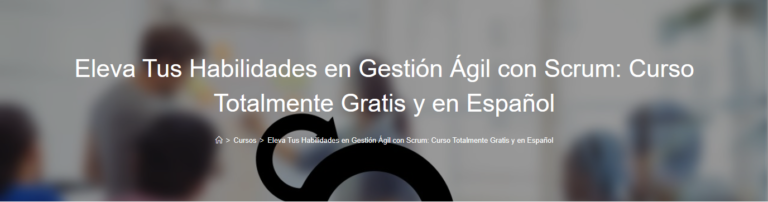 Eleva Tus Habilidades en Gestión Ágil con Scrum: Curso Totalmente Gratis y en Español

> Cursos > Eleva Tus Habilidades en Gestión Ágil con Scrum: Curso Totalmente Gratis y en Español